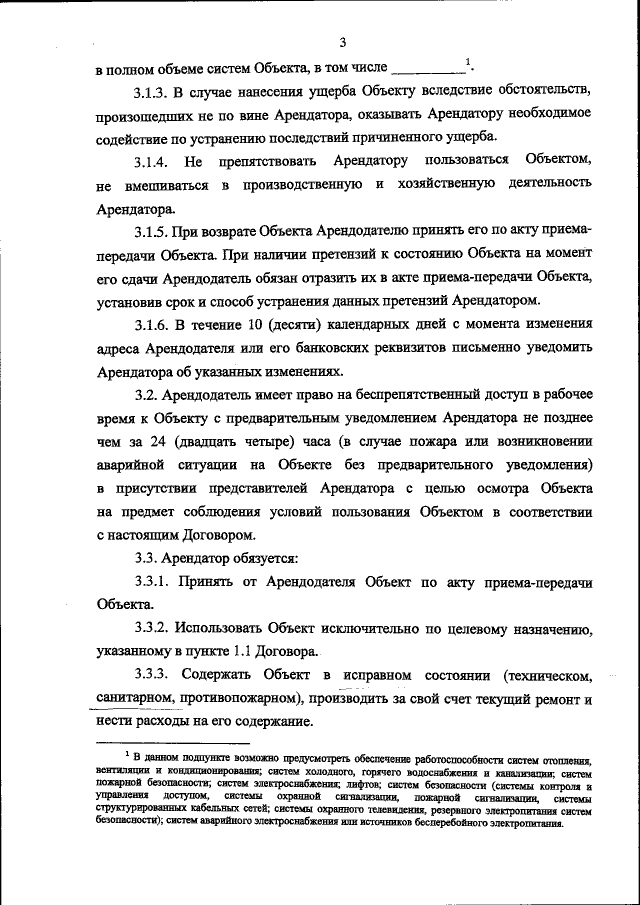 3

в полном объеме систем Объекта, в том числе __________$^1$.

3.1.3. В случае нанесения ущерба Объекту вследствие обстоятельств, произошедших не по вине Арендатора, оказывать Арендатору необходимое содействие по устранению последствий причиненного ущерба.

3.1.4. Не препятствовать Арендатору пользоваться Объектом, не вмешиваться в производственную и хозяйственную деятельность Арендатора.

3.1.5. При возврате Объекта Арендодателю принять его по акту приема-передачи Объекта. При наличии претензий к состоянию Объекта на момент его сдачи Арендодатель обязан отразить их в акте приема-передачи Объекта, установив срок и способ устранения данных претензий Арендатором.

3.1.6. В течение 10 (десяти) календарных дней с момента изменения адреса Арендодателя или его банковских реквизитов письменно уведомить Арендатора об указанных изменениях.

3.2. Арендодатель имеет право на беспрепятственный доступ в рабочее время к Объекту с предварительным уведомлением Арендатора не позднее чем за 24 (двадцать четыре) часа (в случае пожара или возникновении аварийной ситуации на Объекте без предварительного уведомления) в присутствии представителей Арендатора с целью осмотра Объекта на предмет соблюдения условий пользования Объектом в соответствии с настоящим Договором.

3.3. Арендатор обязуется:

3.3.1. Принять от Арендодателя Объект по акту приема-передачи Объекта.

3.3.2. Использовать Объект исключительно по целевому назначению, указанному в пункте 1.1 Договора.

3.3.3. Содержать Объект в исправном состоянии (техническом, санитарном, противопожарном), производить за свой счет текущий ремонт и нести расходы на его содержание.

$^1$ В данном подпункте возможно предусмотреть обеспечение работоспособности систем отопления, вентиляции и кондиционирования; систем холодного, горячего водоснабжения и канализации; систем пожарной безопасности; систем электроснабжения; лифтов; систем безопасности (системы контроля и управления доступом, системы охранной сигнализации, пожарной сигнализации, системы структурированных кабельных сетей; системы охранного телевидения, резервного электропитания систем безопасности); систем аварийного электроснабжения или источников бесперебойного электропитания.